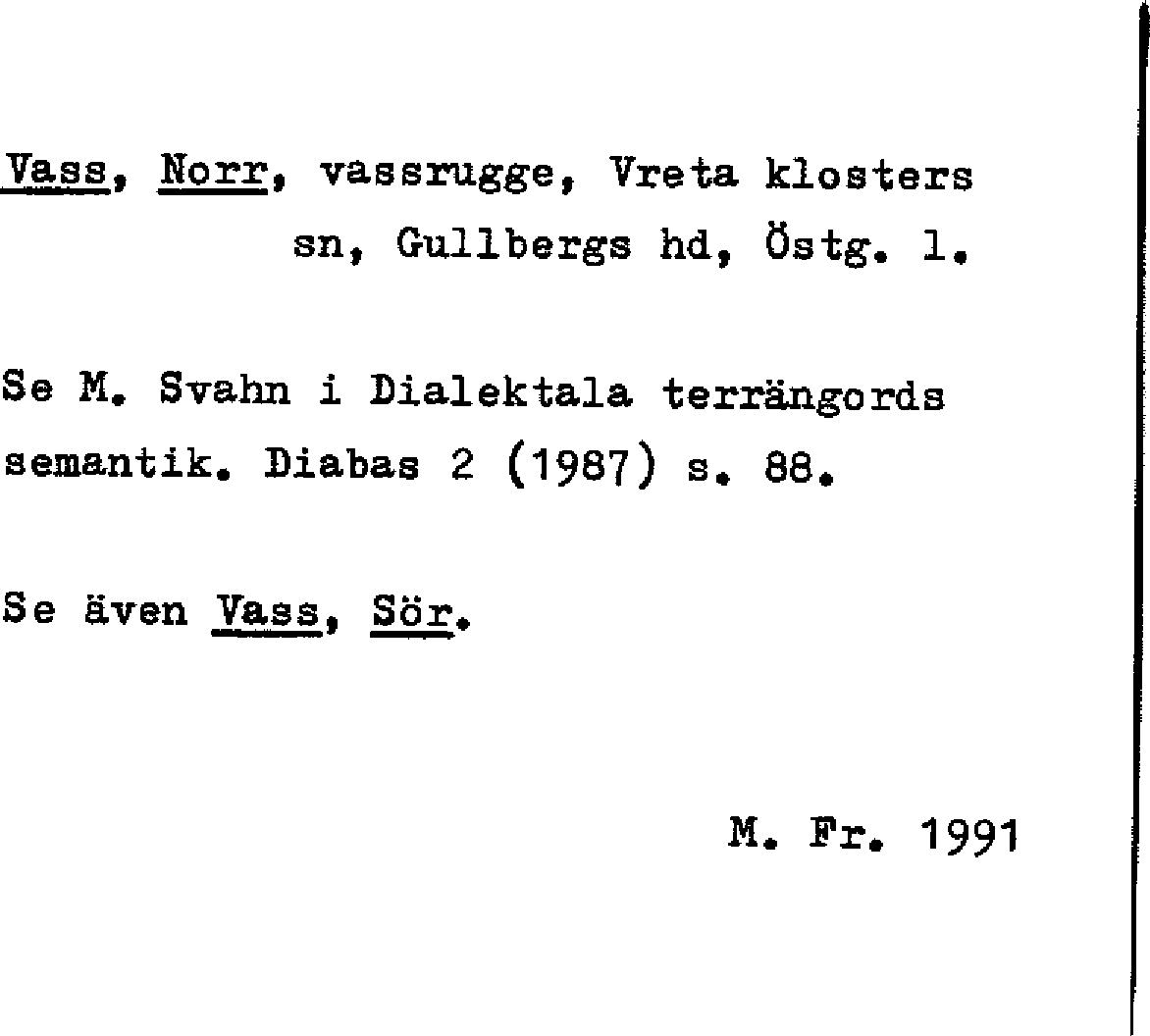 Vass, Norr, vassrugge, Vreta klosters sn, Gullbergs hd, Östg. l.

Se M. Svahn i Dialektala terrängords semantik. Diabas 2 (1987) s. 88.

Se även Vass, Sör.

M. Fr. 1991